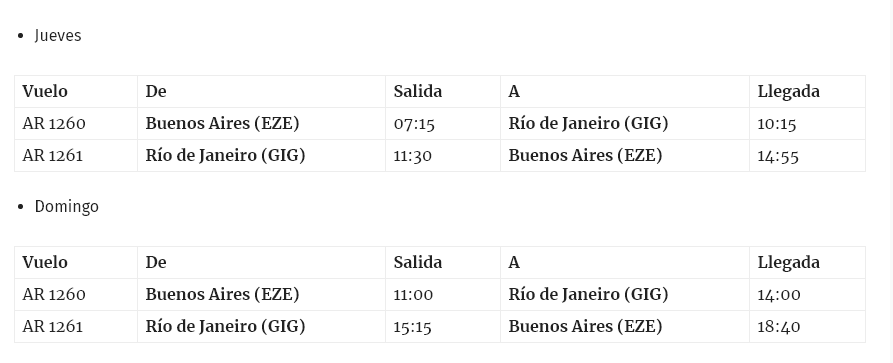 • Jueves

| Vuelo | De | Salida | A | Llegada |
|---|---|---|---|---|
| AR 1260 | Buenos Aires (EZE) | 07:15 | Río de Janeiro (GIG) | 10:15 |
| AR 1261 | Río de Janeiro (GIG) | 11:30 | Buenos Aires (EZE) | 14:55 |

• Domingo

| Vuelo | De | Salida | A | Llegada |
|---|---|---|---|---|
| AR 1260 | Buenos Aires (EZE) | 11:00 | Río de Janeiro (GIG) | 14:00 |
| AR 1261 | Río de Janeiro (GIG) | 15:15 | Buenos Aires (EZE) | 18:40 |